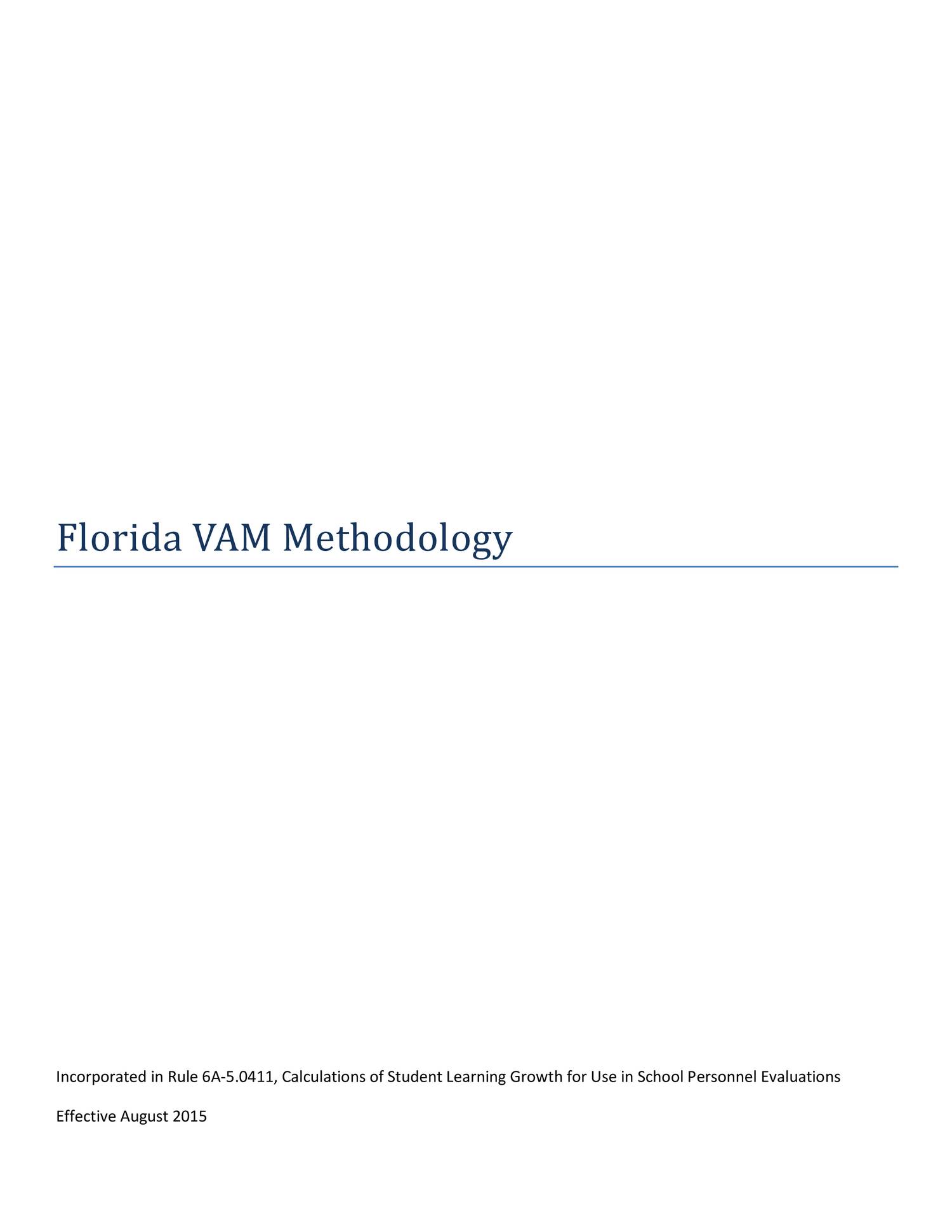 Florida VAM Methodology

Incorporated in Rule 6A-5.0411, Calculations of Student Learning Growth for Use in School Personnel Evaluations

Effective August 2015